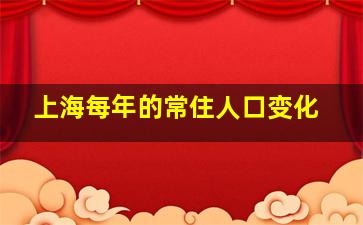 上海每年的常住人口变化